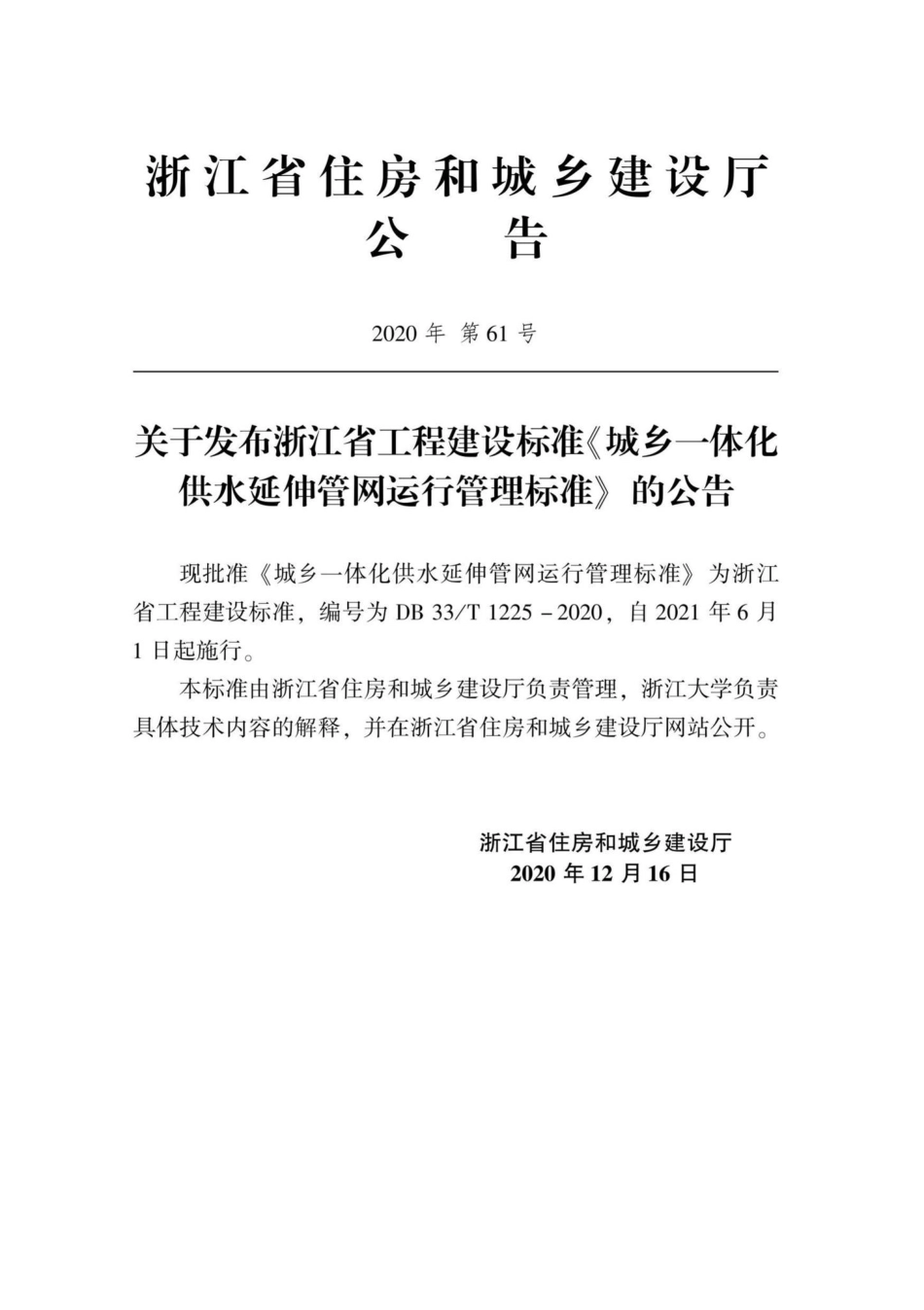 浙江省住房和城乡建设厅
公　告

2020 年 第 61 号

关于发布浙江省工程建设标准《城乡一体化供水延伸管网运行管理标准》的公告

现批准《城乡一体化供水延伸管网运行管理标准》为浙江省工程建设标准，编号为 DB 33/T 1225－2020，自 2021 年 6 月 1 日起施行。

本标准由浙江省住房和城乡建设厅负责管理，浙江大学负责具体技术内容的解释，并在浙江省住房和城乡建设厅网站公开。

浙江省住房和城乡建设厅
2020 年 12 月 16 日